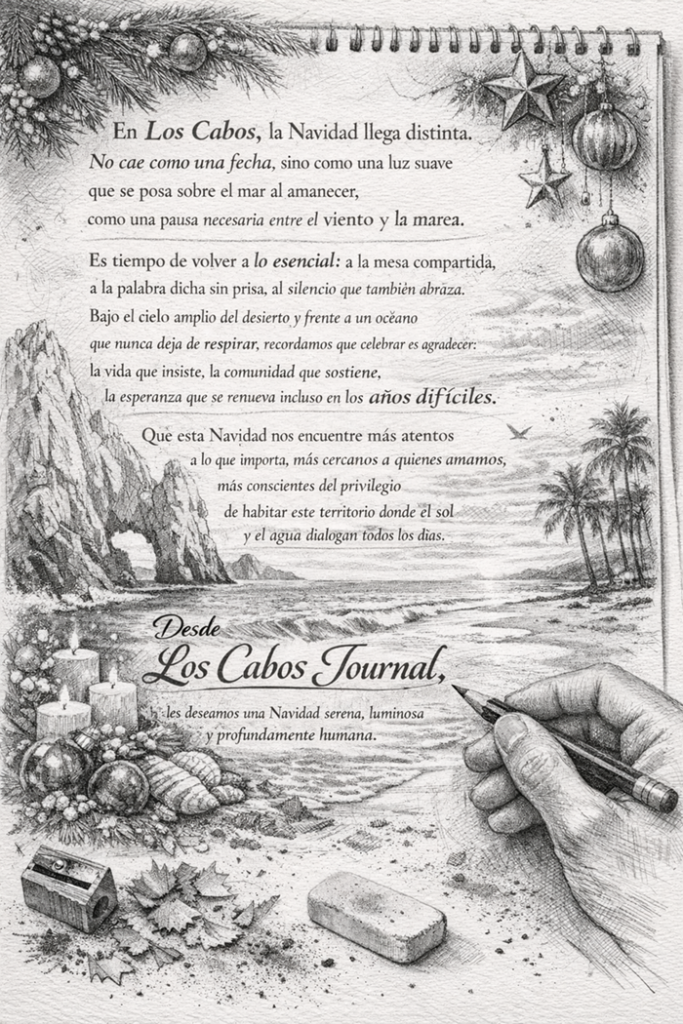 En Los Cabos, la Navidad llega distinta.
No cae como una fecha, sino como una luz suave
que se posa sobre el mar al amanecer,
como una pausa necesaria entre el viento y la marea.

Es tiempo de volver a lo esencial: a la mesa compartida,
a la palabra dicha sin prisa, al silencio que también abraza.
Bajo el cielo amplio del desierto y frente a un océano
que nunca deja de respirar, recordamos que celebrar es agradecer:
la vida que insiste, la comunidad que sostiene,
la esperanza que se renueva incluso en los años difíciles.

Que esta Navidad nos encuentre más atentos
a lo que importa, más cercanos a quienes amamos,
más conscientes del privilegio
de habitar este territorio donde el sol
y el agua dialogan todos los días.

Desde
Los Cabos Journal,

les deseamos una Navidad serena, luminosa
y profundamente humana.